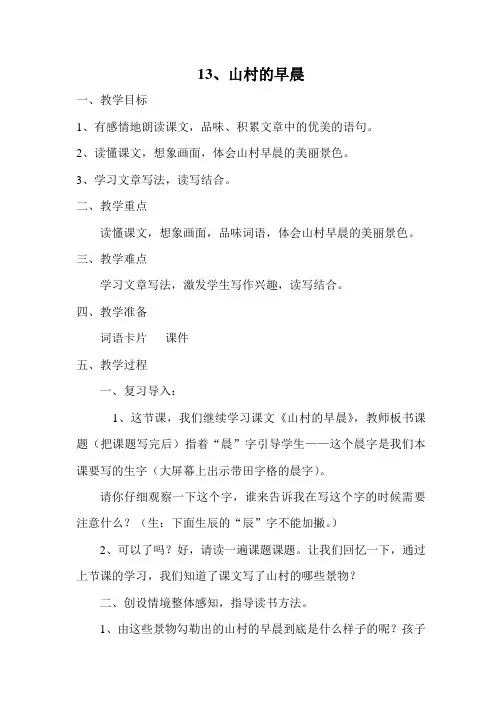 13、山村的早晨

一、教学目标

1、有感情地朗读课文，品味、积累文章中的优美的语句。

2、读懂课文，想象画面，体会山村早晨的美丽景色。

3、学习文章写法，读写结合。

二、教学重点

读懂课文，想象画面，品味词语，体会山村早晨的美丽景色。

三、教学难点

学习文章写法，激发学生写作兴趣，读写结合。

四、教学准备

词语卡片　　课件

五、教学过程

一、复习导入：

1、这节课，我们继续学习课文《山村的早晨》，教师板书课题（把课题写完后）指着“晨”字引导学生——这个晨字是我们本课要写的生字（大屏幕上出示带田字格的晨字）。

请你仔细观察一下这个字，谁来告诉我在写这个字的时候需要注意什么？（生：下面生辰的“辰”字不能加撇。）

2、可以了吗？好，请读一遍课题课题。让我们回忆一下，通过上节课的学习，我们知道了课文写了山村的哪些景物？

二、创设情境整体感知，指导读书方法。

1、由这些景物勾勒出的山村的早晨到底是什么样子的呢？孩子